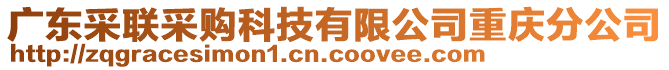 广东采联采购科技有限公司重庆分公司
http://zqgracesimon1.cn.coovee.com